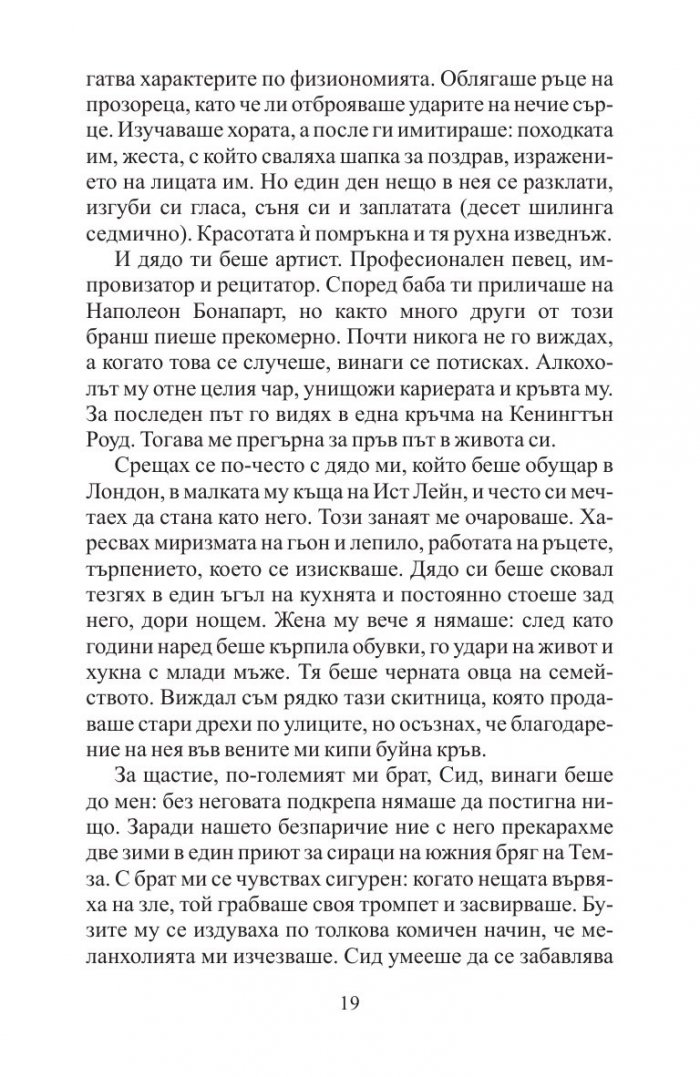 гатва характерите по физиономията. Облягаше ръце на прозореца, като че ли отброяваше ударите на нечие сърце. Изучаваше хората, а после ги имитираше: походката им, жеста, с който сваляха шапка за поздрав, изражението на лицата им. Но един ден нещо в нея се разклати, изгуби си гласа, съня си и заплатата (десет шилинга седмично). Красотата ѝ помръкна и тя рухна изведнъж.

И дядо ти беше артист. Професионален певец, импровизатор и рецитатор. Според баба ти приличаше на Наполеон Бонапарт, но както много други от този бранш пиеше прекомерно. Почти никога не го виждах, а когато това се случеше, винаги се потисках. Алкохолът му отне целия чар, унищожи кариерата и кръвта му. За последен път го видях в една кръчма на Кенингтън Роуд. Тогава ме прегърна за пръв път в живота си.

Срещах се по-често с дядо ми, който беше обущар в Лондон, в малката му къща на Ист Лейн, и често си мечтаех да стана като него. Този занаят ме очароваше. Харесвах миризмата на гьон и лепило, работата на ръцете, търпението, което се изискваше. Дядо си беше сковал тезгях в един ъгъл на кухнята и постоянно стоеше зад него, дори нощем. Жена му вече я нямаше: след като години наред беше кърпила обувки, го удари на живот и хукна с млади мъже. Тя беше черната овца на семейството. Виждал съм рядко тази скитница, която продаваше стари дрехи по улиците, но осъзнах, че благодарение на нея във вените ми кипи буйна кръв.

За щастие, по-големият ми брат, Сид, винаги беше до мен: без неговата подкрепа нямаше да постигна нищо. Заради нашето безпаричие ние с него прекарахме две зими в един приют за сираци на южния бряг на Темза. С брат ми се чувствах сигурен: когато нещата вървяха на зле, той грабваше своя тромпет и засвирваше. Бузите му се издуваха по толкова комичен начин, че меланхолията ми изчезваше. Сид умееше да се забавлява

19